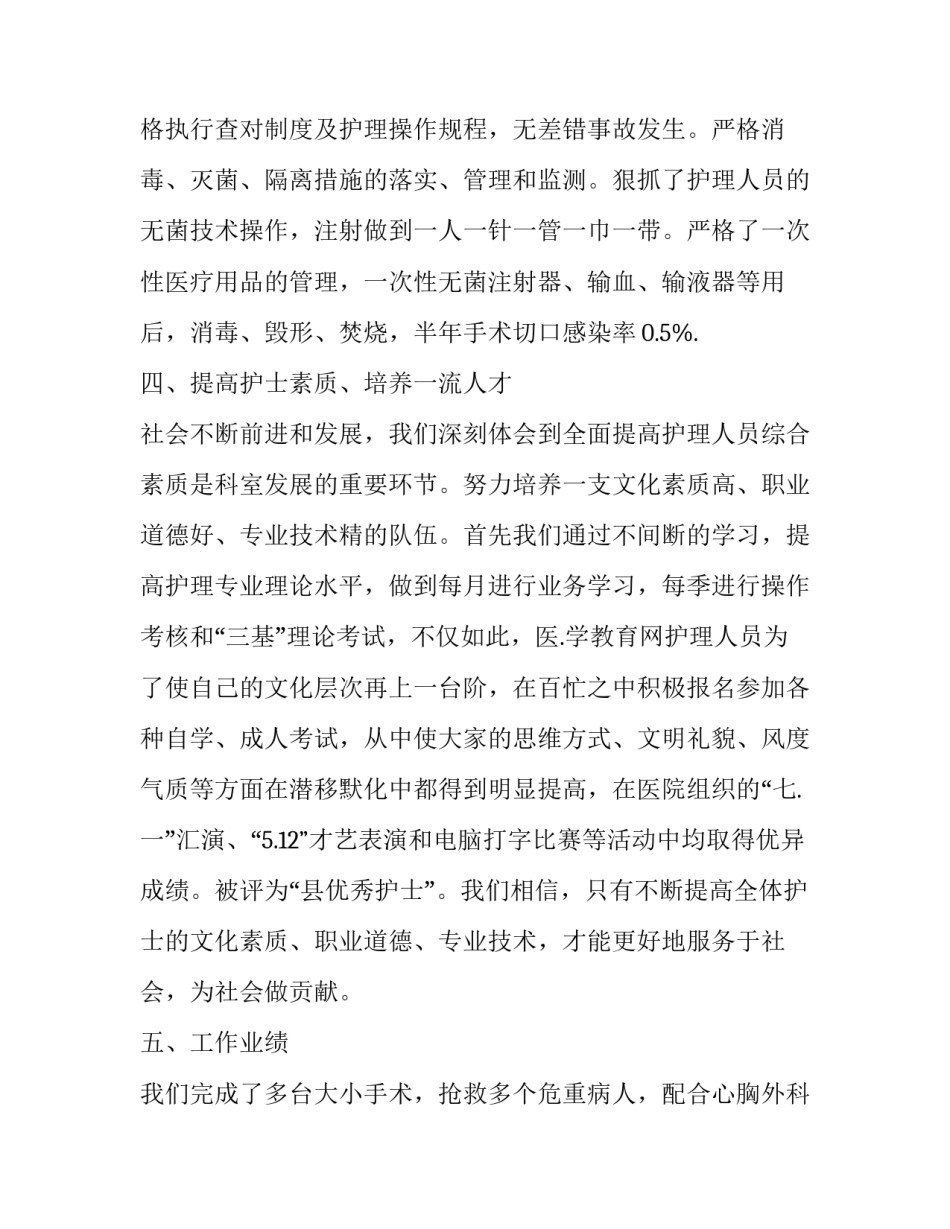 格执行查对制度及护理操作规程，无差错事故发生。严格消毒、灭菌、隔离措施的落实、管理和监测。狠抓了护理人员的无菌技术操作，注射做到一人一针一管一巾一带。严格了一次性医疗用品的管理，一次性无菌注射器、输血、输液器等用后，消毒、毁形、焚烧，半年手术切口感染率 0.5%.

四、提高护士素质、培养一流人才

社会不断前进和发展，我们深刻体会到全面提高护理人员综合素质是科室发展的重要环节。努力培养一支文化素质高、职业道德好、专业技术精的队伍。首先我们通过不间断的学习，提高护理专业理论水平，做到每月进行业务学习，每季进行操作考核和“三基”理论考试，不仅如此，医.学教育网护理人员为了使自己的文化层次再上一台阶，在百忙之中积极报名参加各种自学、成人考试，从中使大家的思维方式、文明礼貌、风度气质等方面在潜移默化中都得到明显提高，在医院组织的“七.一”汇演、“5.12”才艺表演和电脑打字比赛等活动中均取得优异成绩。被评为“县优秀护士”。我们相信，只有不断提高全体护士的文化素质、职业道德、专业技术，才能更好地服务于社会，为社会做贡献。

五、工作业绩

我们完成了多台大小手术，抢救多个危重病人，配合心胸外科